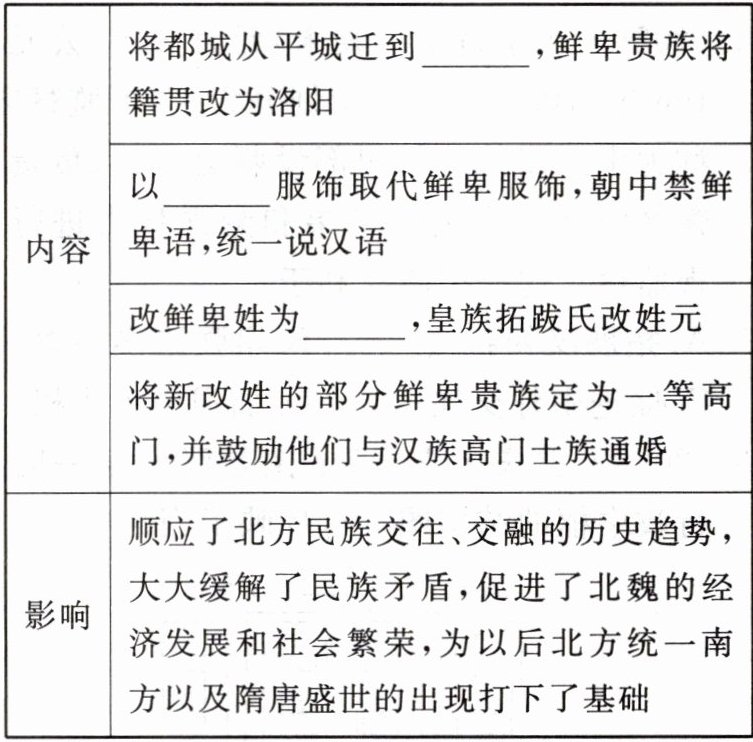 | | |
|---|---|
| 内容 | 将都城从平城迁到______,鲜卑贵族将籍贯改为洛阳 |
| | 以______服饰取代鲜卑服饰,朝中禁鲜卑语,统一说汉语 |
| | 改鲜卑姓为______,皇族拓跋氏改姓元 |
| | 将新改姓的部分鲜卑贵族定为一等高门,并鼓励他们与汉族高门士族通婚 |
| 影响 | 顺应了北方民族交往、交融的历史趋势,大大缓解了民族矛盾,促进了北魏的经济发展和社会繁荣,为以后北方统一南方以及隋唐盛世的出现打下了基础 |